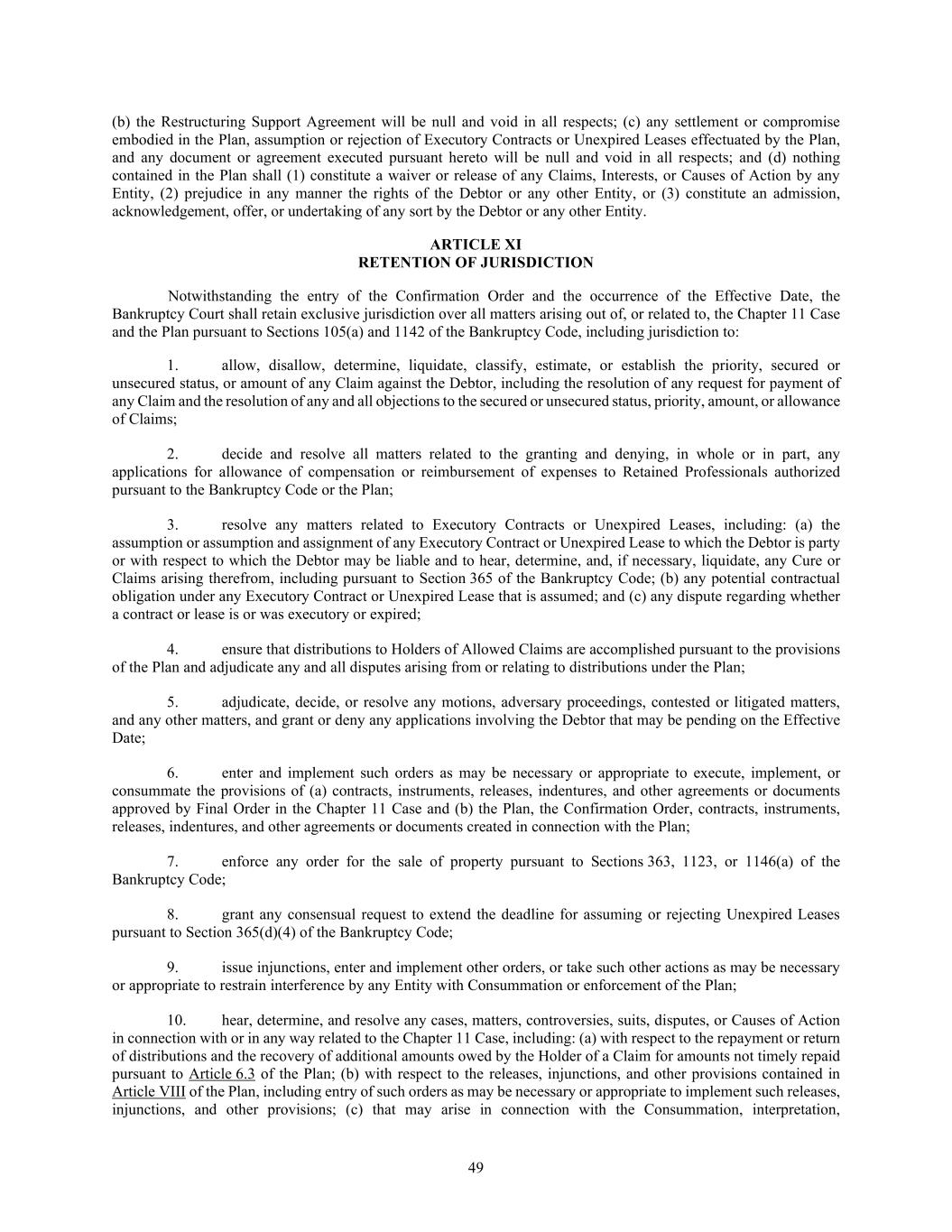 (b) the Restructuring Support Agreement will be null and void in all respects; (c) any settlement or compromise embodied in the Plan, assumption or rejection of Executory Contracts or Unexpired Leases effectuated by the Plan, and any document or agreement executed pursuant hereto will be null and void in all respects; and (d) nothing contained in the Plan shall (1) constitute a waiver or release of any Claims, Interests, or Causes of Action by any Entity, (2) prejudice in any manner the rights of the Debtor or any other Entity, or (3) constitute an admission, acknowledgement, offer, or undertaking of any sort by the Debtor or any other Entity.

ARTICLE XI
RETENTION OF JURISDICTION

Notwithstanding the entry of the Confirmation Order and the occurrence of the Effective Date, the Bankruptcy Court shall retain exclusive jurisdiction over all matters arising out of, or related to, the Chapter 11 Case and the Plan pursuant to Sections 105(a) and 1142 of the Bankruptcy Code, including jurisdiction to:

1. allow, disallow, determine, liquidate, classify, estimate, or establish the priority, secured or unsecured status, or amount of any Claim against the Debtor, including the resolution of any request for payment of any Claim and the resolution of any and all objections to the secured or unsecured status, priority, amount, or allowance of Claims;

2. decide and resolve all matters related to the granting and denying, in whole or in part, any applications for allowance of compensation or reimbursement of expenses to Retained Professionals authorized pursuant to the Bankruptcy Code or the Plan;

3. resolve any matters related to Executory Contracts or Unexpired Leases, including: (a) the assumption or assumption and assignment of any Executory Contract or Unexpired Lease to which the Debtor is party or with respect to which the Debtor may be liable and to hear, determine, and, if necessary, liquidate, any Cure or Claims arising therefrom, including pursuant to Section 365 of the Bankruptcy Code; (b) any potential contractual obligation under any Executory Contract or Unexpired Lease that is assumed; and (c) any dispute regarding whether a contract or lease is or was executory or expired;

4. ensure that distributions to Holders of Allowed Claims are accomplished pursuant to the provisions of the Plan and adjudicate any and all disputes arising from or relating to distributions under the Plan;

5. adjudicate, decide, or resolve any motions, adversary proceedings, contested or litigated matters, and any other matters, and grant or deny any applications involving the Debtor that may be pending on the Effective Date;

6. enter and implement such orders as may be necessary or appropriate to execute, implement, or consummate the provisions of (a) contracts, instruments, releases, indentures, and other agreements or documents approved by Final Order in the Chapter 11 Case and (b) the Plan, the Confirmation Order, contracts, instruments, releases, indentures, and other agreements or documents created in connection with the Plan;

7. enforce any order for the sale of property pursuant to Sections 363, 1123, or 1146(a) of the Bankruptcy Code;

8. grant any consensual request to extend the deadline for assuming or rejecting Unexpired Leases pursuant to Section 365(d)(4) of the Bankruptcy Code;

9. issue injunctions, enter and implement other orders, or take such other actions as may be necessary or appropriate to restrain interference by any Entity with Consummation or enforcement of the Plan;

10. hear, determine, and resolve any cases, matters, controversies, suits, disputes, or Causes of Action in connection with or in any way related to the Chapter 11 Case, including: (a) with respect to the repayment or return of distributions and the recovery of additional amounts owed by the Holder of a Claim for amounts not timely repaid pursuant to Article 6.3 of the Plan; (b) with respect to the releases, injunctions, and other provisions contained in Article VIII of the Plan, including entry of such orders as may be necessary or appropriate to implement such releases, injunctions, and other provisions; (c) that may arise in connection with the Consummation, interpretation,

49